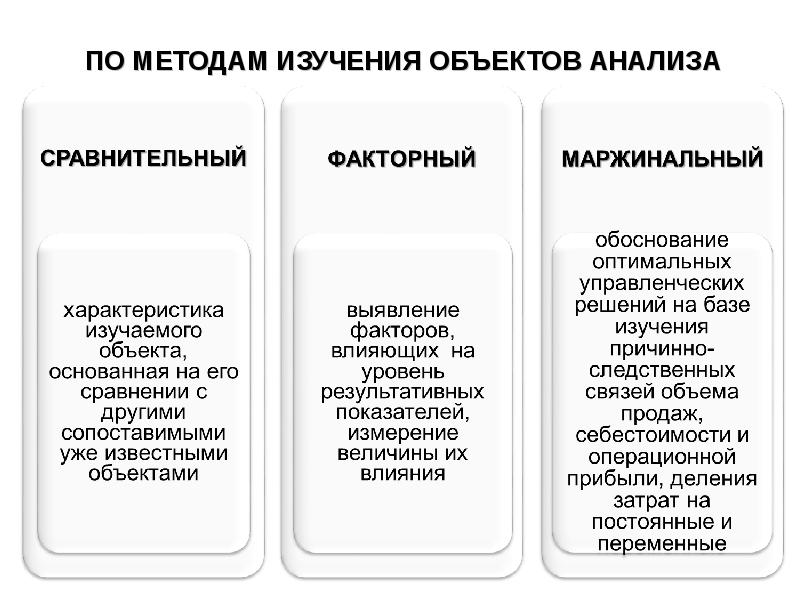 ПО МЕТОДАМ ИЗУЧЕНИЯ ОБЪЕКТОВ АНАЛИЗА

СРАВНИТЕЛЬНЫЙ

характеристика изучаемого объекта, основанная на его сравнении с другими сопоставимыми уже известными объектами

ФАКТОРНЫЙ

выявление факторов, влияющих на уровень результативных показателей, измерение величины их влияния

МАРЖИНАЛЬНЫЙ

обоснование оптимальных управленческих решений на базе изучения причинно-следственных связей объема продаж, себестоимости и операционной прибыли, деления затрат на постоянные и переменные